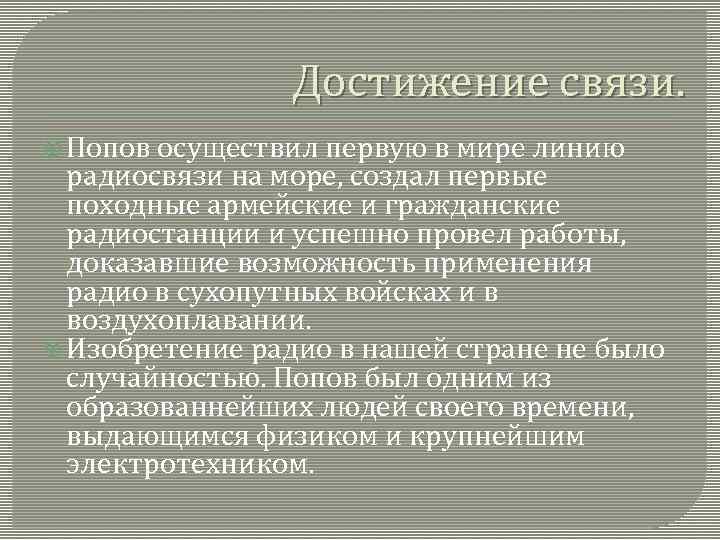 Достижение связи.

Попов осуществил первую в мире линию радиосвязи на море, создал первые походные армейские и гражданские радиостанции и успешно провел работы, доказавшие возможность применения радио в сухопутных войсках и в воздухоплавании.

Изобретение радио в нашей стране не было случайностью. Попов был одним из образованнейших людей своего времени, выдающимся физиком и крупнейшим электротехником.